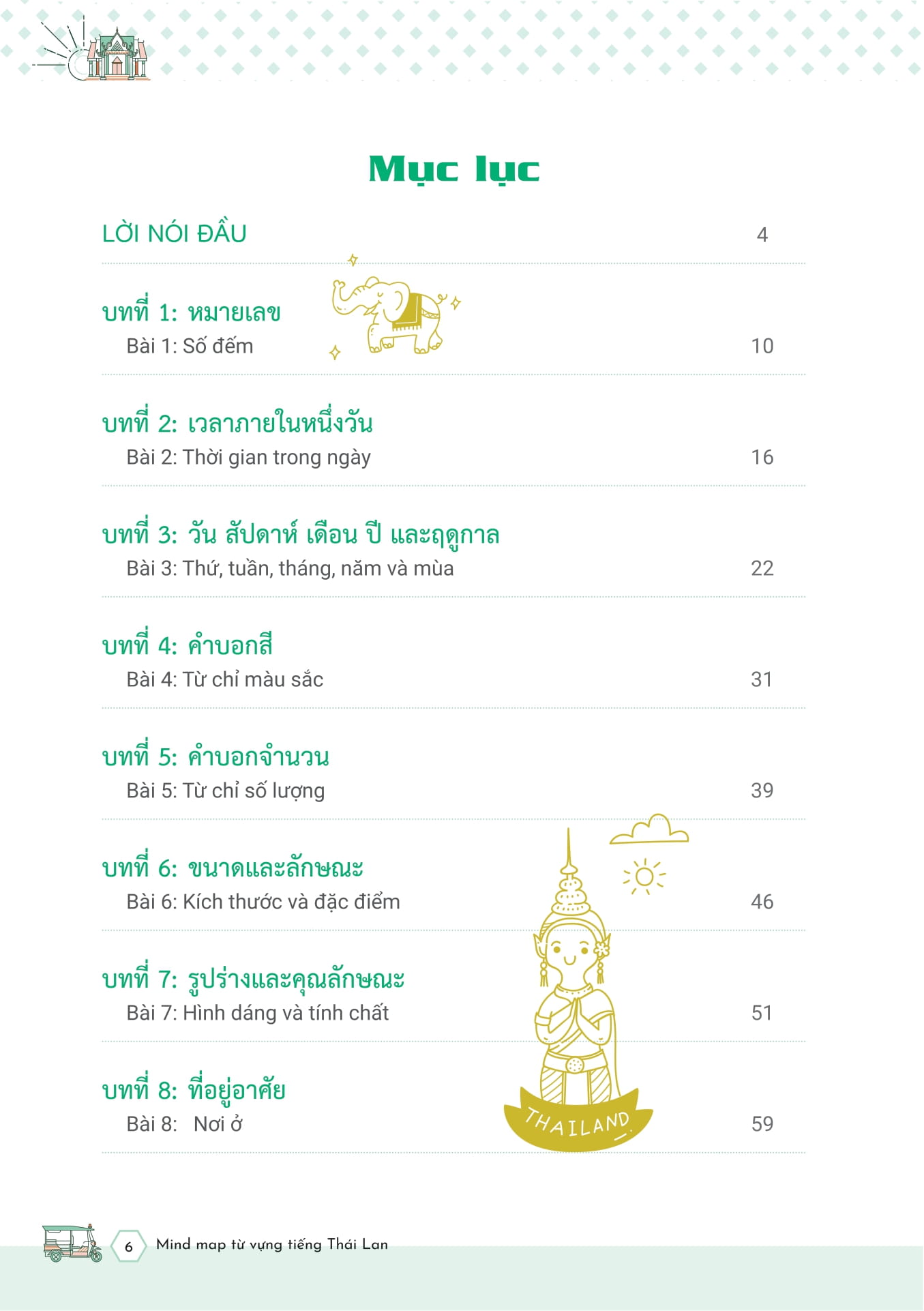 Mục lục

LỜI NÓI ĐẦU 4

บทที่ 1: หมายเลข
Bài 1: Số đếm 10

บทที่ 2: เวลาภายในหนึ่งวัน
Bài 2: Thời gian trong ngày 16

บทที่ 3: วัน สัปดาห์ เดือน ปี และฤดูกาล
Bài 3: Thứ, tuần, tháng, năm và mùa 22

บทที่ 4: คำบอกสี
Bài 4: Từ chỉ màu sắc 31

บทที่ 5: คำบอกจำนวน
Bài 5: Từ chỉ số lượng 39

บทที่ 6: ขนาดและลักษณะ
Bài 6: Kích thước và đặc điểm 46

บทที่ 7: รูปร่างและคุณลักษณะ
Bài 7: Hình dáng và tính chất 51

บทที่ 8: ที่อยู่อาศัย
Bài 8: Nơi ở 59

THAILAND

6 Mind map từ vựng tiếng Thái Lan